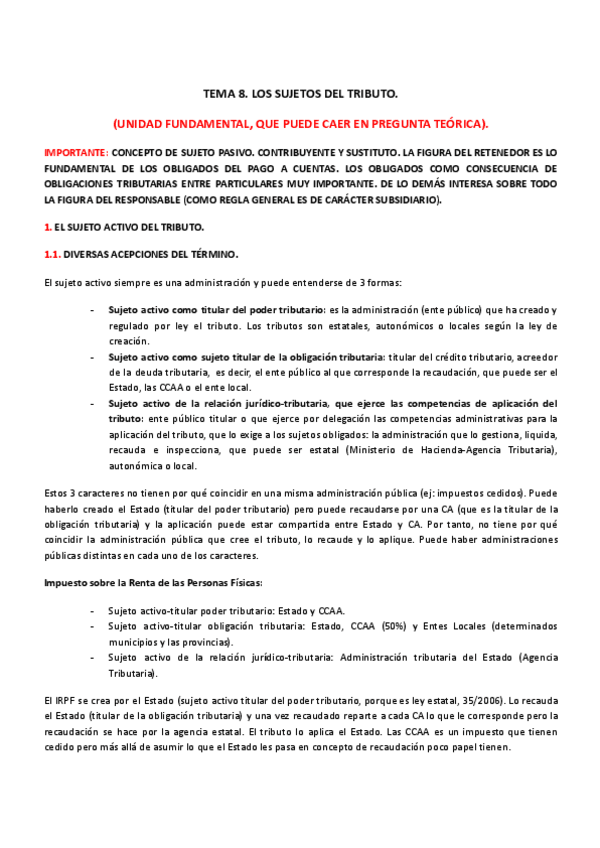 TEMA 8. LOS SUJETOS DEL TRIBUTO.

(UNIDAD FUNDAMENTAL, QUE PUEDE CAER EN PREGUNTA TEÓRICA).

IMPORTANTE: CONCEPTO DE SUJETO PASIVO. CONTRIBUYENTE Y SUSTITUTO. LA FIGURA DEL RETENEDOR ES LO FUNDAMENTAL DE LOS OBLIGADOS DEL PAGO A CUENTAS. LOS OBLIGADOS COMO CONSECUENCIA DE OBLIGACIONES TRIBUTARIAS ENTRE PARTICULARES MUY IMPORTANTE. DE LO DEMÁS INTERESA SOBRE TODO LA FIGURA DEL RESPONSABLE (COMO REGLA GENERAL ES DE CARÁCTER SUBSIDIARIO).

1. EL SUJETO ACTIVO DEL TRIBUTO.

1.1. DIVERSAS ACEPCIONES DEL TÉRMINO.

El sujeto activo siempre es una administración y puede entenderse de 3 formas:

- Sujeto activo como titular del poder tributario: es la administración (ente público) que ha creado y regulado por ley el tributo. Los tributos son estatales, autonómicos o locales según la ley de creación.
- Sujeto activo como sujeto titular de la obligación tributaria: titular del crédito tributario, acreedor de la deuda tributaria, es decir, el ente público al que corresponde la recaudación, que puede ser el Estado, las CCAA o el ente local.
- Sujeto activo de la relación jurídico-tributaria, que ejerce las competencias de aplicación del tributo: ente público titular o que ejerce por delegación las competencias administrativas para la aplicación del tributo, que lo exige a los sujetos obligados: la administración que lo gestiona, liquida, recauda e inspecciona, que puede ser estatal (Ministerio de Hacienda-Agencia Tributaria), autonómica o local.

Estos 3 caracteres no tienen por qué coincidir en una misma administración pública (ej: impuestos cedidos). Puede haberlo creado el Estado (titular del poder tributario) pero puede recaudarse por una CA (que es la titular de la obligación tributaria) y la aplicación puede estar compartida entre Estado y CA. Por tanto, no tiene por qué coincidir la administración pública que cree el tributo, lo recaude y lo aplique. Puede haber administraciones públicas distintas en cada uno de los caracteres.

Impuesto sobre la Renta de las Personas Físicas:

- Sujeto activo-titular poder tributario: Estado y CCAA.
- Sujeto activo-titular obligación tributaria: Estado, CCAA (50%) y Entes Locales (determinados municipios y las provincias).
- Sujeto activo de la relación jurídico-tributaria: Administración tributaria del Estado (Agencia Tributaria).

El IRPF se crea por el Estado (sujeto activo titular del poder tributario, porque es ley estatal, 35/2006). Lo recauda el Estado (titular de la obligación tributaria) y una vez recaudado reparte a cada CA lo que le corresponde pero la recaudación se hace por la agencia estatal. El tributo lo aplica el Estado. Las CCAA es un impuesto que tienen cedido pero más allá de asumir lo que el Estado les pasa en concepto de recaudación poco papel tienen.